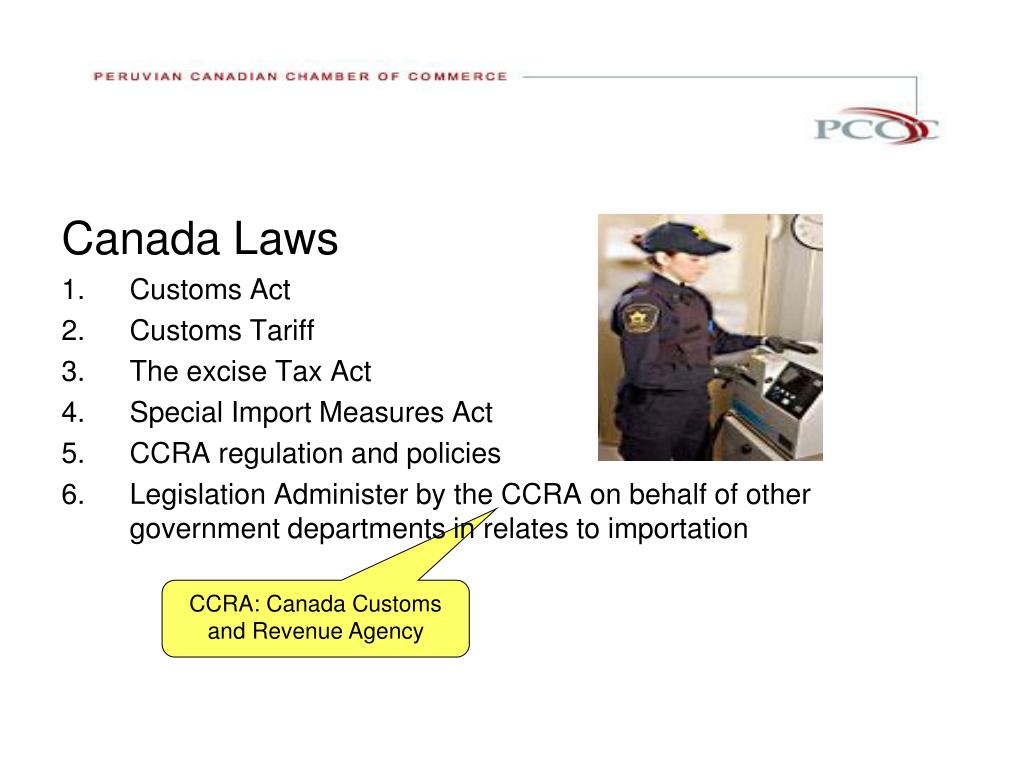 PERUVIAN CANADIAN CHAMBER OF COMMERCE

PCCC

Canada Laws

1. Customs Act
2. Customs Tariff
3. The excise Tax Act
4. Special Import Measures Act
5. CCRA regulation and policies
6. Legislation Administer by the CCRA on behalf of other government departments in relates to importation

CCRA: Canada Customs and Revenue Agency